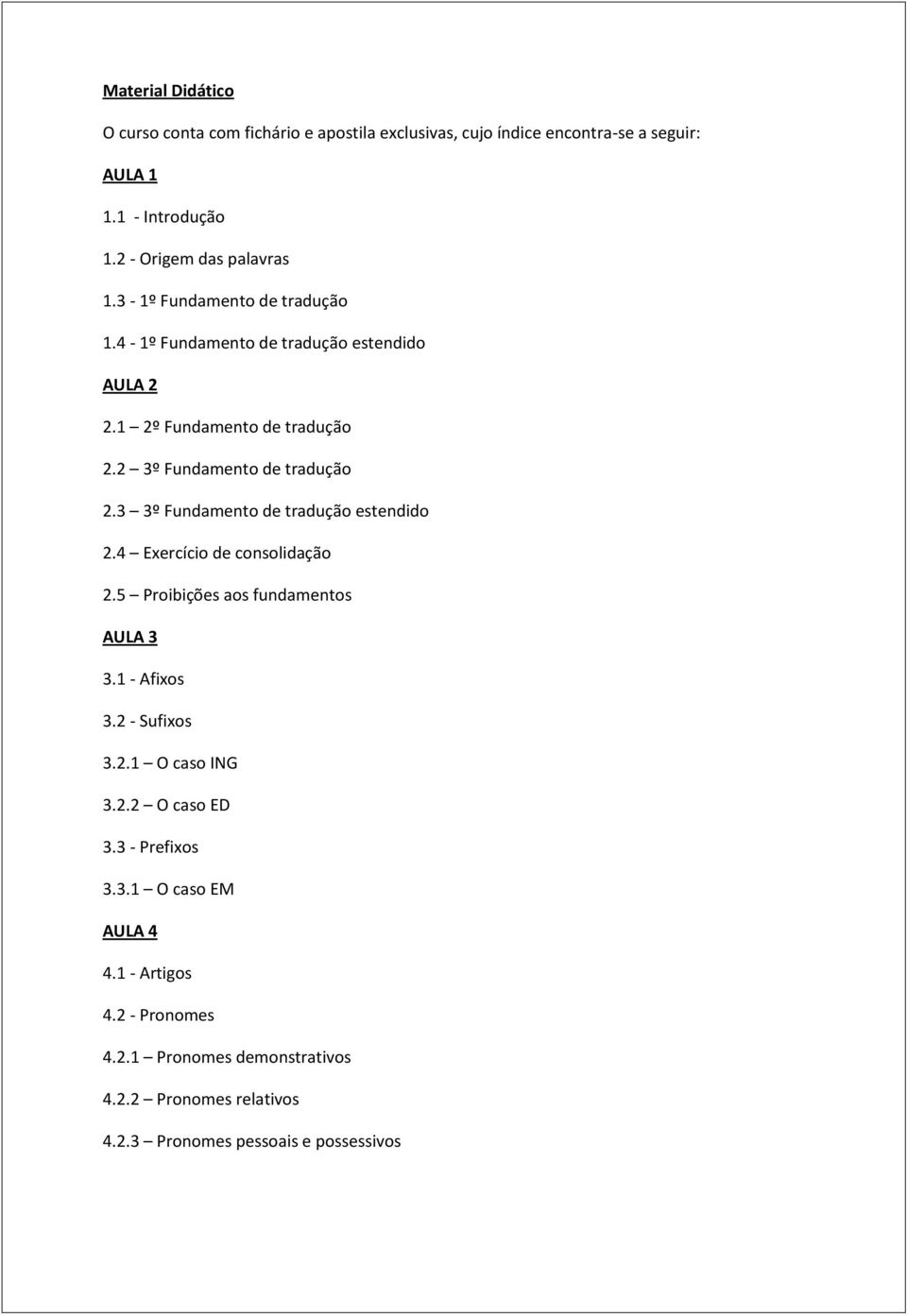 Material Didático

O curso conta com fichário e apostila exclusivas, cujo índice encontra-se a seguir:

AULA 1

1.1 - Introdução

1.2 - Origem das palavras

1.3 - 1º Fundamento de tradução

1.4 - 1º Fundamento de tradução estendido

AULA 2

2.1 – 2º Fundamento de tradução

2.2 – 3º Fundamento de tradução

2.3 – 3º Fundamento de tradução estendido

2.4 – Exercício de consolidação

2.5 – Proibições aos fundamentos

AULA 3

3.1 - Afixos

3.2 - Sufixos

3.2.1 – O caso ING

3.2.2 – O caso ED

3.3 - Prefixos

3.3.1 – O caso EM

AULA 4

4.1 - Artigos

4.2 - Pronomes

4.2.1 – Pronomes demonstrativos

4.2.2 – Pronomes relativos

4.2.3 – Pronomes pessoais e possessivos